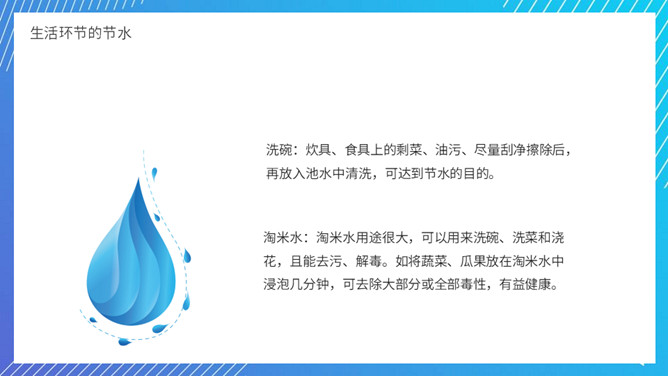 生活环节的节水

洗碗：炊具、食具上的剩菜、油污、尽量刮净擦除后，再放入池水中清洗，可达到节水的目的。

淘米水：淘米水用途很大，可以用来洗碗、洗菜和浇花，且能去污、解毒。如将蔬菜、瓜果放在淘米水中浸泡几分钟，可去除大部分或全部毒性，有益健康。